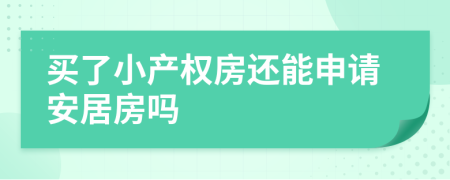 买了小产权房还能申请安居房吗